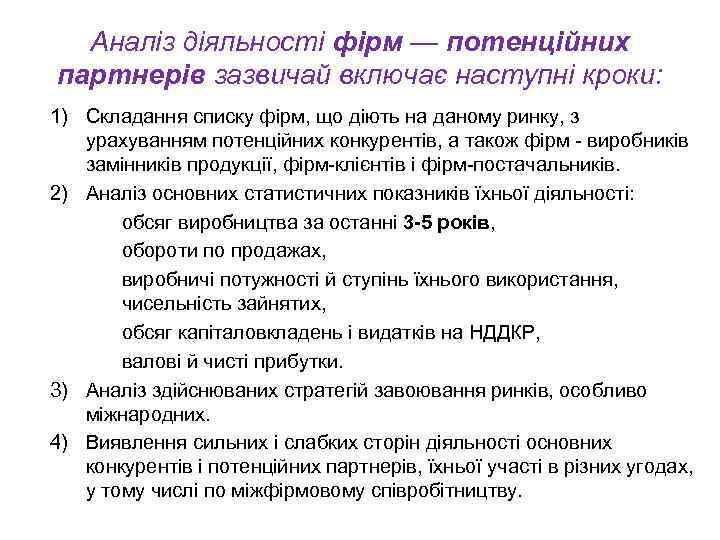 Аналіз діяльності фірм — потенційних партнерів зазвичай включає наступні кроки:

1) Складання списку фірм, що діють на даному ринку, з урахуванням потенційних конкурентів, а також фірм - виробників замінників продукції, фірм-клієнтів і фірм-постачальників.

2) Аналіз основних статистичних показників їхньої діяльності:

обсяг виробництва за останні 3-5 років,

обороти по продажах,

виробничі потужності й ступінь їхнього використання, чисельність зайнятих,

обсяг капіталовкладень і видатків на НДДКР,

валові й чисті прибутки.

3) Аналіз здійснюваних стратегій завоювання ринків, особливо міжнародних.

4) Виявлення сильних і слабких сторін діяльності основних конкурентів і потенційних партнерів, їхньої участі в різних угодах, у тому числі по міжфірмовому співробітництву.